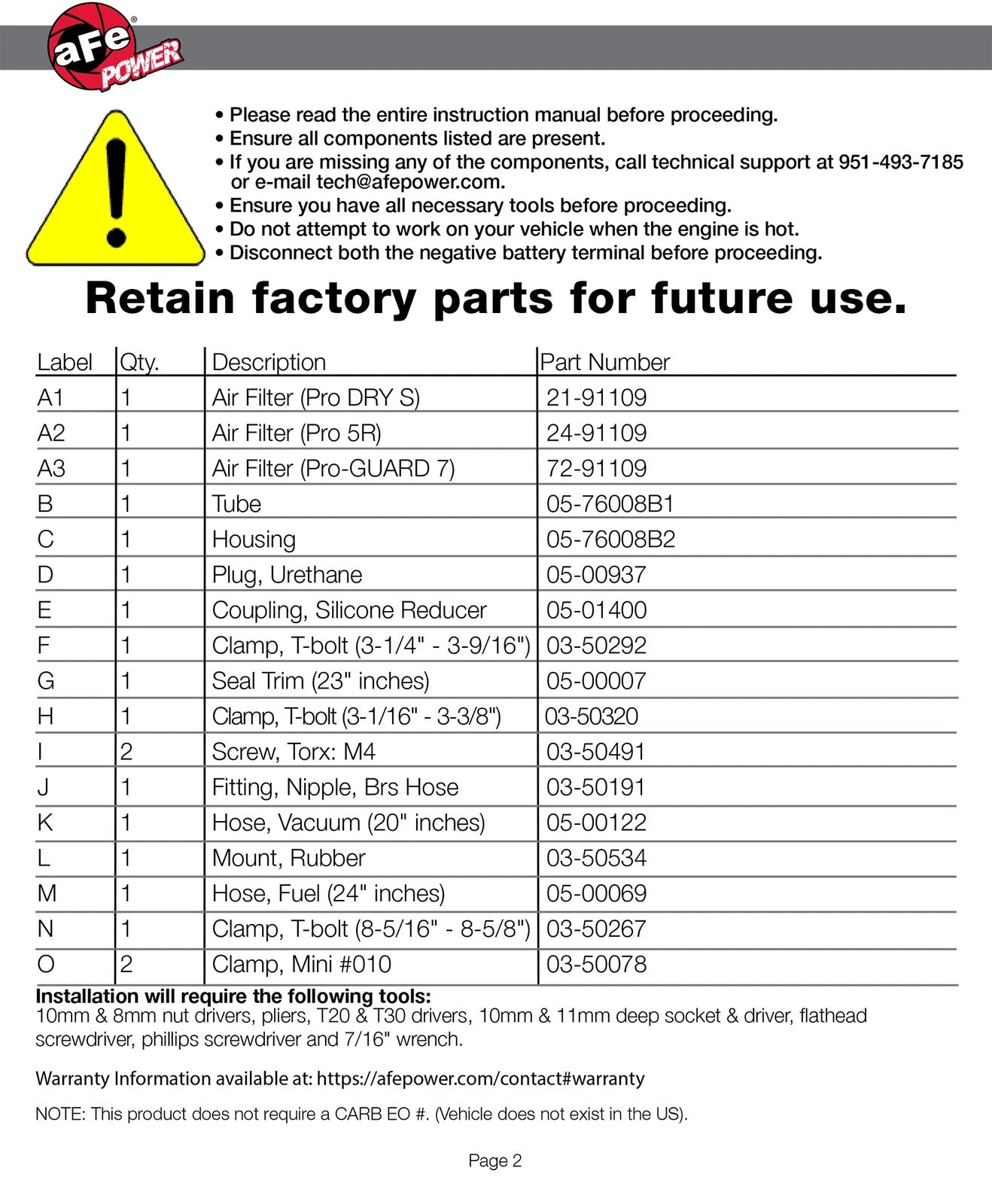 aFe POWER

• Please read the entire instruction manual before proceeding.
• Ensure all components listed are present.
• If you are missing any of the components, call technical support at 951-493-7185 or e-mail tech@afepower.com.
• Ensure you have all necessary tools before proceeding.
• Do not attempt to work on your vehicle when the engine is hot.
• Disconnect both the negative battery terminal before proceeding.

Retain factory parts for future use.

| Label | Qty. | Description | Part Number |
|---|---|---|---|
| A1 | 1 | Air Filter (Pro DRY S) | 21-91109 |
| A2 | 1 | Air Filter (Pro 5R) | 24-91109 |
| A3 | 1 | Air Filter (Pro-GUARD 7) | 72-91109 |
| B | 1 | Tube | 05-76008B1 |
| C | 1 | Housing | 05-76008B2 |
| D | 1 | Plug, Urethane | 05-00937 |
| E | 1 | Coupling, Silicone Reducer | 05-01400 |
| F | 1 | Clamp, T-bolt (3-1/4" - 3-9/16") | 03-50292 |
| G | 1 | Seal Trim (23" inches) | 05-00007 |
| H | 1 | Clamp, T-bolt (3-1/16" - 3-3/8") | 03-50320 |
| I | 2 | Screw, Torx: M4 | 03-50491 |
| J | 1 | Fitting, Nipple, Brs Hose | 03-50191 |
| K | 1 | Hose, Vacuum (20" inches) | 05-00122 |
| L | 1 | Mount, Rubber | 03-50534 |
| M | 1 | Hose, Fuel (24" inches) | 05-00069 |
| N | 1 | Clamp, T-bolt (8-5/16" - 8-5/8") | 03-50267 |
| O | 2 | Clamp, Mini #010 | 03-50078 |

Installation will require the following tools:
10mm & 8mm nut drivers, pliers, T20 & T30 drivers, 10mm & 11mm deep socket & driver, flathead screwdriver, phillips screwdriver and 7/16" wrench.

Warranty Information available at: https://afepower.com/contact#warranty

NOTE: This product does not require a CARB EO #. (Vehicle does not exist in the US).

Page 2